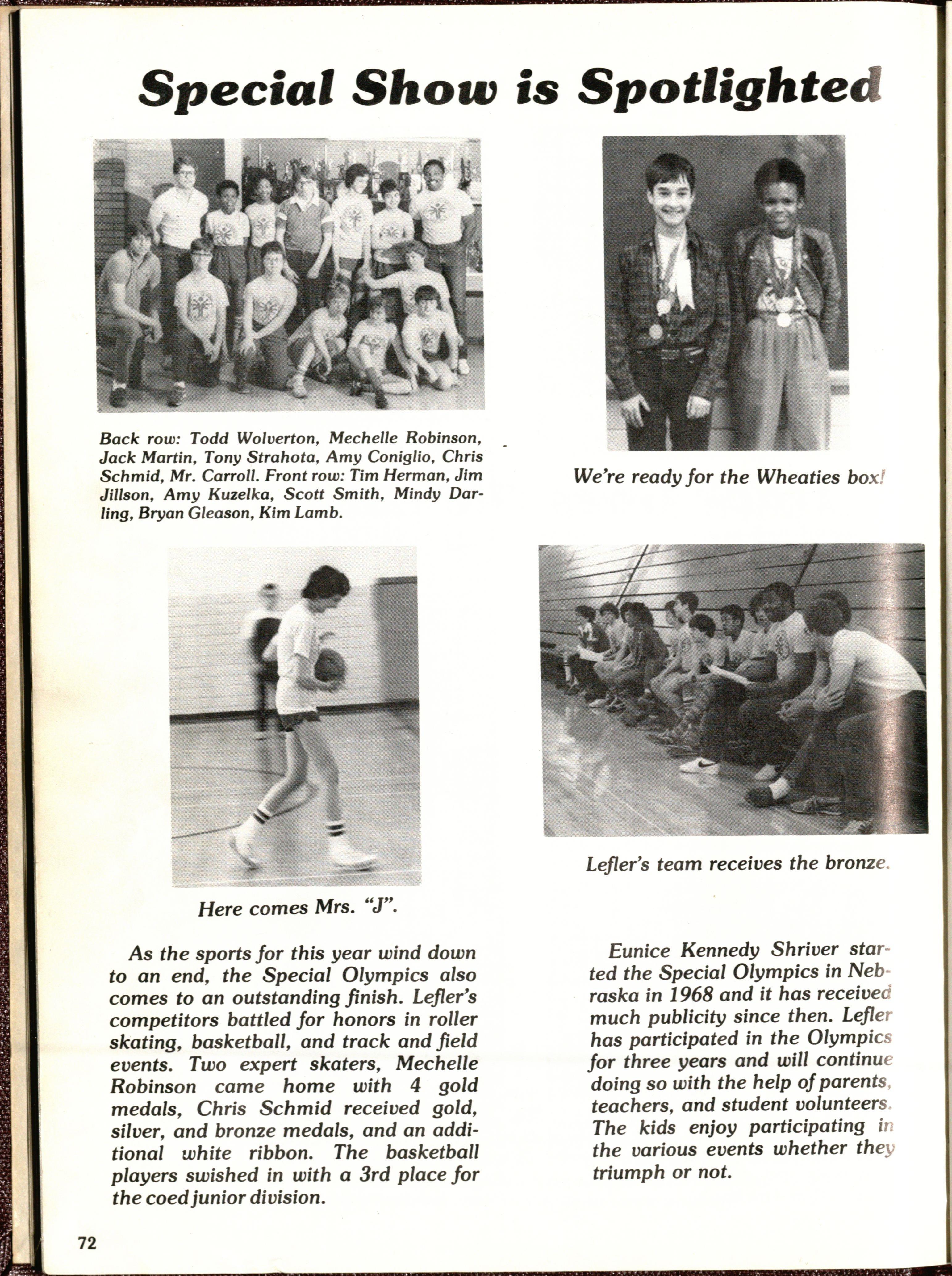 Special Show is Spotlighted

Back row: Todd Wolverton, Mechelle Robinson, Jack Martin, Tony Strahota, Amy Coniglio, Chris Schmid, Mr. Carroll. Front row: Tim Herman, Jim Jillson, Amy Kuzelka, Scott Smith, Mindy Darling, Bryan Gleason, Kim Lamb.

We're ready for the Wheaties box!

Here comes Mrs. "J".

Lefler's team receives the bronze.

As the sports for this year wind down to an end, the Special Olympics also comes to an outstanding finish. Lefler's competitors battled for honors in roller skating, basketball, and track and field events. Two expert skaters, Mechelle Robinson came home with 4 gold medals, Chris Schmid received gold, silver, and bronze medals, and an additional white ribbon. The basketball players swished in with a 3rd place for the coed junior division.

Eunice Kennedy Shriver started the Special Olympics in Nebraska in 1968 and it has received much publicity since then. Lefler has participated in the Olympics for three years and will continue doing so with the help of parents, teachers, and student volunteers. The kids enjoy participating in the various events whether they triumph or not.

72